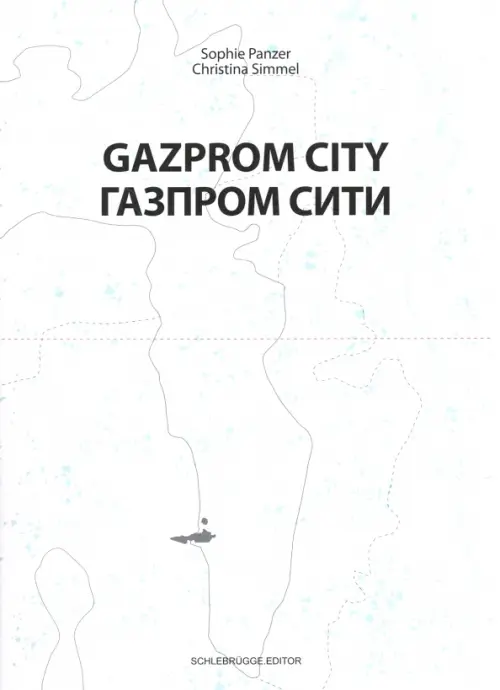 Sophie Panzer
Christina Simmel

GAZPROM CITY
ГАЗПРОМ СИТИ

SCHLEBRÜGGE.EDITOR